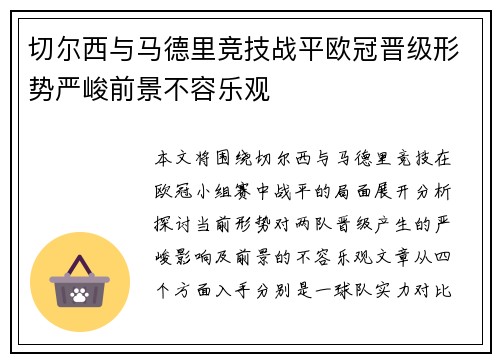 切尔西与马德里竞技战平欧冠晋级形势严峻前景不容乐观

本文将围绕切尔西与马德里竞技在欧冠小组赛中战平的局面展开分析探讨当前形势对两队晋级产生的严峻影响及前景的不容乐观文章从四个方面入手分别是一球队实力对比